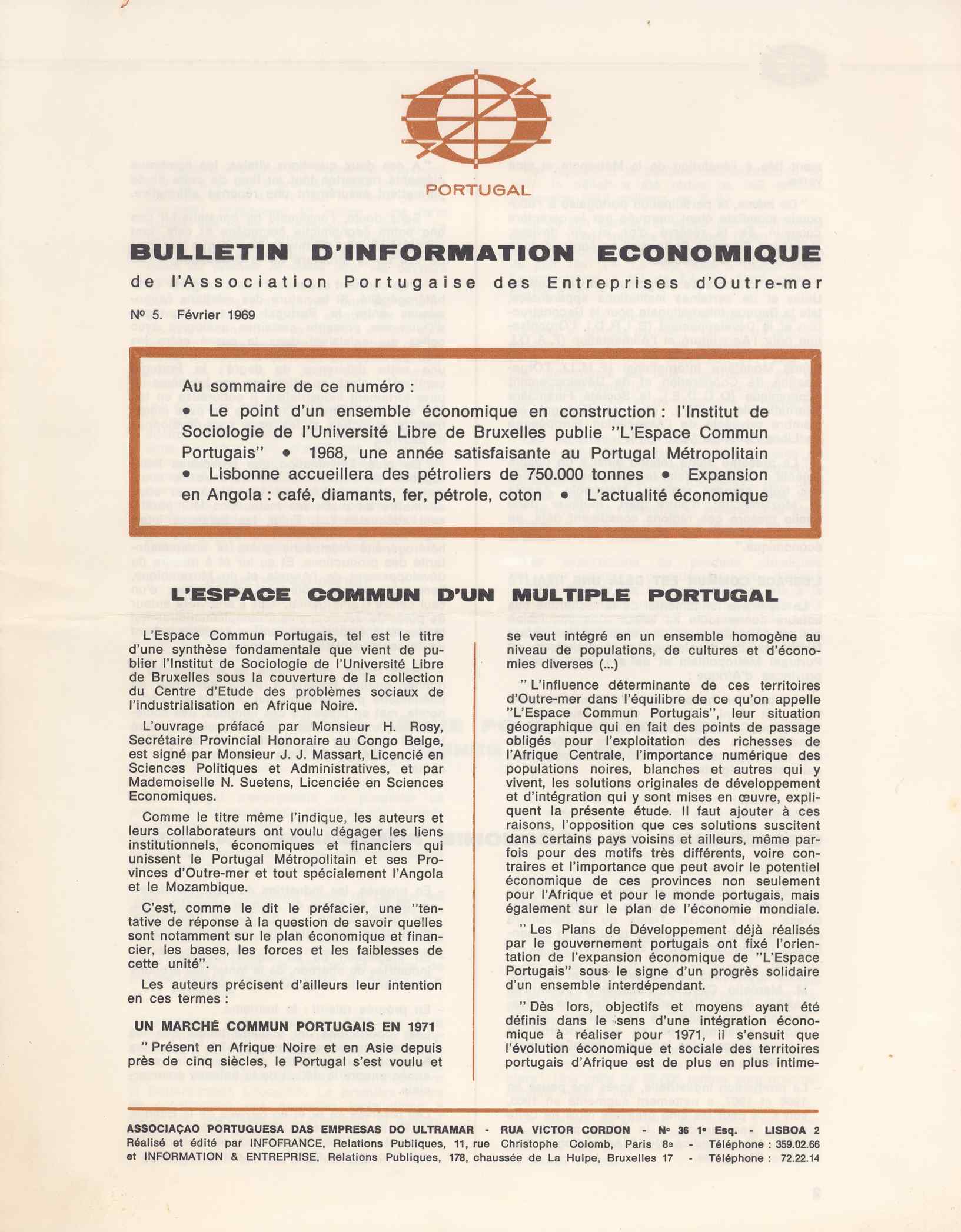 PORTUGAL

BULLETIN D'INFORMATION ECONOMIQUE

de l'Association Portugaise des Entreprises d'Outre-mer

Nº 5. Février 1969

Au sommaire de ce numéro :
• Le point d'un ensemble économique en construction : l'Institut de Sociologie de l'Université Libre de Bruxelles publie "L'Espace Commun Portugais" • 1968, une année satisfaisante au Portugal Métropolitain • Lisbonne accueillera des pétroliers de 750.000 tonnes • Expansion en Angola : café, diamants, fer, pétrole, coton • L'actualité économique

L'ESPACE COMMUN D'UN MULTIPLE PORTUGAL

L'Espace Commun Portugais, tel est le titre d'une synthèse fondamentale que vient de publier l'Institut de Sociologie de l'Université Libre de Bruxelles sous la couverture de la collection du Centre d'Etude des problèmes sociaux de l'industrialisation en Afrique Noire.

L'ouvrage préfacé par Monsieur H. Rosy, Secrétaire Provincial Honoraire au Congo Belge, est signé par Monsieur J. J. Massart, Licencié en Sciences Politiques et Administratives, et par Mademoiselle N. Suetens, Licenciée en Sciences Economiques.

Comme le titre même l'indique, les auteurs et leurs collaborateurs ont voulu dégager les liens institutionnels, économiques et financiers qui unissent le Portugal Métropolitain et ses Provinces d'Outre-mer et tout spécialement l'Angola et le Mozambique.

C'est, comme le dit le préfacier, une "tentative de réponse à la question de savoir quelles sont notamment sur le plan économique et financier, les bases, les forces et les faiblesses de cette unité".

Les auteurs précisent d'ailleurs leur intention en ces termes :

UN MARCHÉ COMMUN PORTUGAIS EN 1971

" Présent en Afrique Noire et en Asie depuis près de cinq siècles, le Portugal s'est voulu et se veut intégré en un ensemble homogène au niveau de populations, de cultures et d'économies diverses (...)

" L'influence déterminante de ces territoires d'Outre-mer dans l'équilibre de ce qu'on appelle "L'Espace Commun Portugais", leur situation géographique qui en fait des points de passage obligés pour l'exploitation des richesses de l'Afrique Centrale, l'importance numérique des populations noires, blanches et autres qui y vivent, les solutions originales de développement et d'intégration qui y sont mises en œuvre, expliquent la présente étude. Il faut ajouter à ces raisons, l'opposition que ces solutions suscitent dans certains pays voisins et ailleurs, même parfois pour des motifs très différents, voire contraires et l'importance que peut avoir le potentiel économique de ces provinces non seulement pour l'Afrique et pour le monde portugais, mais également sur le plan de l'économie mondiale.

" Les Plans de Développement déjà réalisés par le gouvernement portugais ont fixé l'orientation de l'expansion économique de "L'Espace Portugais" sous le signe d'un progrès solidaire d'un ensemble interdépendant.

" Dès lors, objectifs et moyens ayant été définis dans le sens d'une intégration économique à réaliser pour 1971, il s'ensuit que l'évolution économique et sociale des territoires portugais d'Afrique est de plus en plus intime-

ASSOCIAÇAO PORTUGUESA DAS EMPRESAS DO ULTRAMAR - RUA VICTOR CORDON - Nº 36 1º Esq. - LISBOA 2
Réalisé et édité par INFOFRANCE, Relations Publiques, 11, rue Christophe Colomb, Paris 8e - Téléphone : 359.02.66
et INFORMATION & ENTREPRISE, Relations Publiques, 178, chaussée de La Hulpe, Bruxelles 17 - Téléphone : 72.22.14